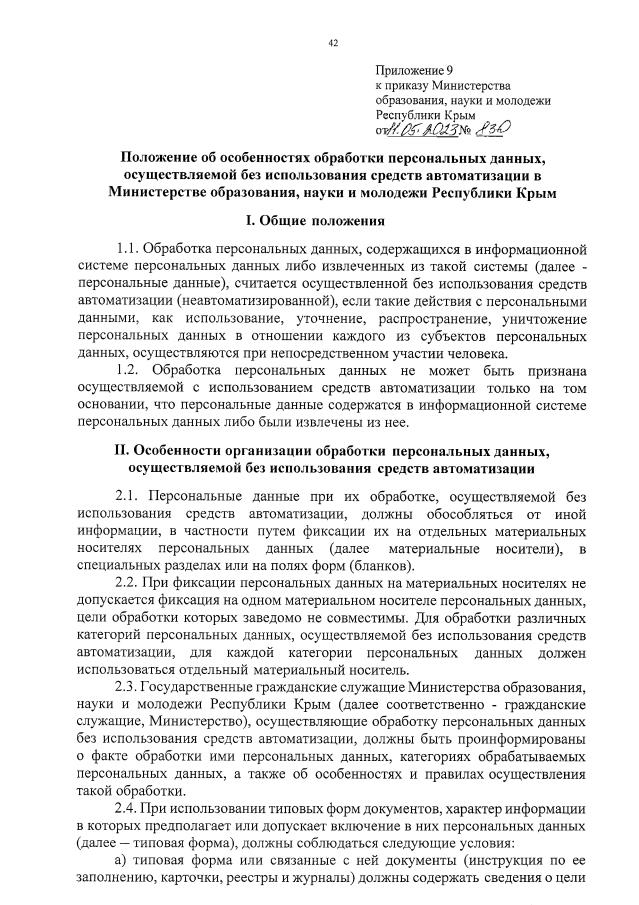 42

Приложение 9
к приказу Министерства образования, науки и молодежи Республики Крым
от 11.05.2023 № 830

Положение об особенностях обработки персональных данных, осуществляемой без использования средств автоматизации в Министерстве образования, науки и молодежи Республики Крым

I. Общие положения

1.1. Обработка персональных данных, содержащихся в информационной системе персональных данных либо извлеченных из такой системы (далее - персональные данные), считается осуществленной без использования средств автоматизации (неавтоматизированной), если такие действия с персональными данными, как использование, уточнение, распространение, уничтожение персональных данных в отношении каждого из субъектов персональных данных, осуществляются при непосредственном участии человека.

1.2. Обработка персональных данных не может быть признана осуществляемой с использованием средств автоматизации только на том основании, что персональные данные содержатся в информационной системе персональных данных либо были извлечены из нее.

II. Особенности организации обработки персональных данных, осуществляемой без использования средств автоматизации

2.1. Персональные данные при их обработке, осуществляемой без использования средств автоматизации, должны обособляться от иной информации, в частности путем фиксации их на отдельных материальных носителях персональных данных (далее материальные носители), в специальных разделах или на полях форм (бланков).

2.2. При фиксации персональных данных на материальных носителях не допускается фиксация на одном материальном носителе персональных данных, цели обработки которых заведомо не совместимы. Для обработки различных категорий персональных данных, осуществляемой без использования средств автоматизации, для каждой категории персональных данных должен использоваться отдельный материальный носитель.

2.3. Государственные гражданские служащие Министерства образования, науки и молодежи Республики Крым (далее соответственно - гражданские служащие, Министерство), осуществляющие обработку персональных данных без использования средств автоматизации, должны быть проинформированы о факте обработки ими персональных данных, категориях обрабатываемых персональных данных, а также об особенностях и правилах осуществления такой обработки.

2.4. При использовании типовых форм документов, характер информации в которых предполагает или допускает включение в них персональных данных (далее – типовая форма), должны соблюдаться следующие условия:

а) типовая форма или связанные с ней документы (инструкция по ее заполнению, карточки, реестры и журналы) должны содержать сведения о цели